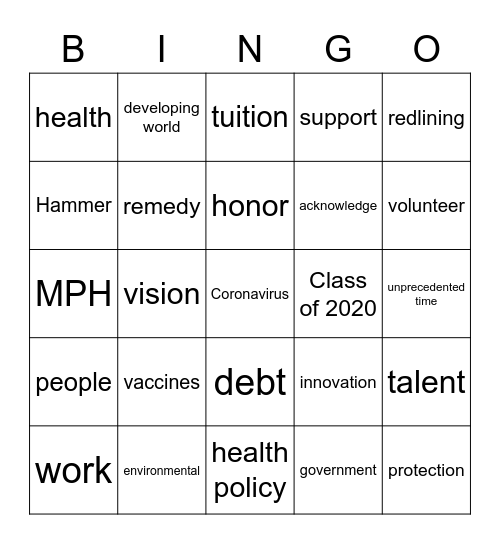 | B | I | N | G | O |
|---|---|---|---|---|
| health | developing world | tuition | support | redlining |
| Hammer | remedy | honor | acknowledge | volunteer |
| MPH | vision | Coronavirus | Class of 2020 | unprecedented time |
| people | vaccines | debt | innovation | talent |
| work | environmental | health policy | government | protection |